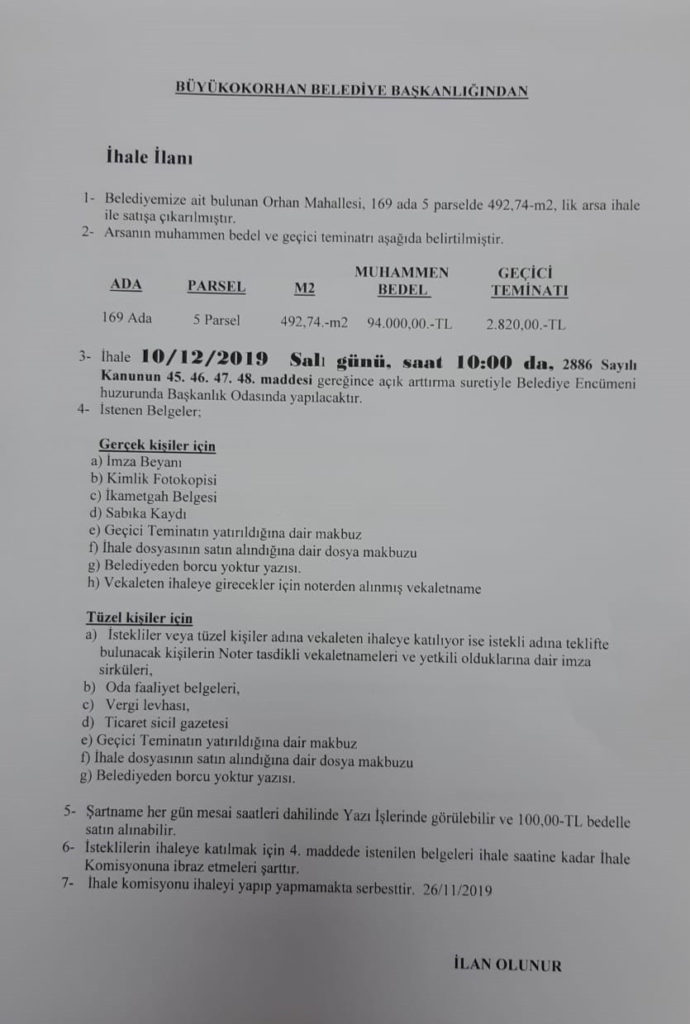 BÜYÜKOKORHAN BELEDİYE BAŞKANLIĞINDAN

İhale İlanı

1- Belediyemize ait bulunan Orhan Mahallesi, 169 ada 5 parselde 492,74-m2, lik arsa ihale ile satışa çıkarılmıştır.
2- Arsanın muhammen bedel ve geçici teminatrı aşağıda belirtilmiştir.

| ADA | PARSEL | M2 | MUHAMMEN BEDEL | GEÇİCİ TEMİNATI |
|---|---|---|---|---|
| 169 Ada | 5 Parsel | 492,74.-m2 | 94.000,00.-TL | 2.820,00.-TL |

3- İhale 10/12/2019 Salı günü, saat 10:00 da, 2886 Sayılı Kanunun 45. 46. 47. 48. maddesi gereğince açık arttırma suretiyle Belediye Encümeni huzurunda Başkanlık Odasında yapılacaktır.
4- İstenen Belgeler;

Gerçek kişiler için
a) İmza Beyanı
b) Kimlik Fotokopisi
c) İkametgah Belgesi
d) Sabıka Kaydı
e) Geçici Teminatın yatırıldığına dair makbuz
f) İhale dosyasının satın alındığına dair dosya makbuzu
g) Belediyeden borcu yoktur yazısı.
h) Vekaleten ihaleye girecekler için noterden alınmış vekaletname

Tüzel kişiler için
a) İstekliler veya tüzel kişiler adına vekaleten ihaleye katılıyor ise istekli adına teklifte bulunacak kişilerin Noter tasdikli vekaletnameleri ve yetkili olduklarına dair imza sirküleri,
b) Oda faaliyet belgeleri,
c) Vergi levhası,
d) Ticaret sicil gazetesi
e) Geçici Teminatın yatırıldığına dair makbuz
f) İhale dosyasının satın alındığına dair dosya makbuzu
g) Belediyeden borcu yoktur yazısı.

5- Şartname her gün mesai saatleri dahilinde Yazı İşlerinde görülebilir ve 100,00-TL bedelle satın alınabilir.
6- İsteklilerin ihaleye katılmak için 4. maddede istenilen belgeleri ihale saatine kadar İhale Komisyonuna ibraz etmeleri şarttır.
7- İhale komisyonu ihaleyi yapıp yapmamakta serbesttir. 26/11/2019

İLAN OLUNUR